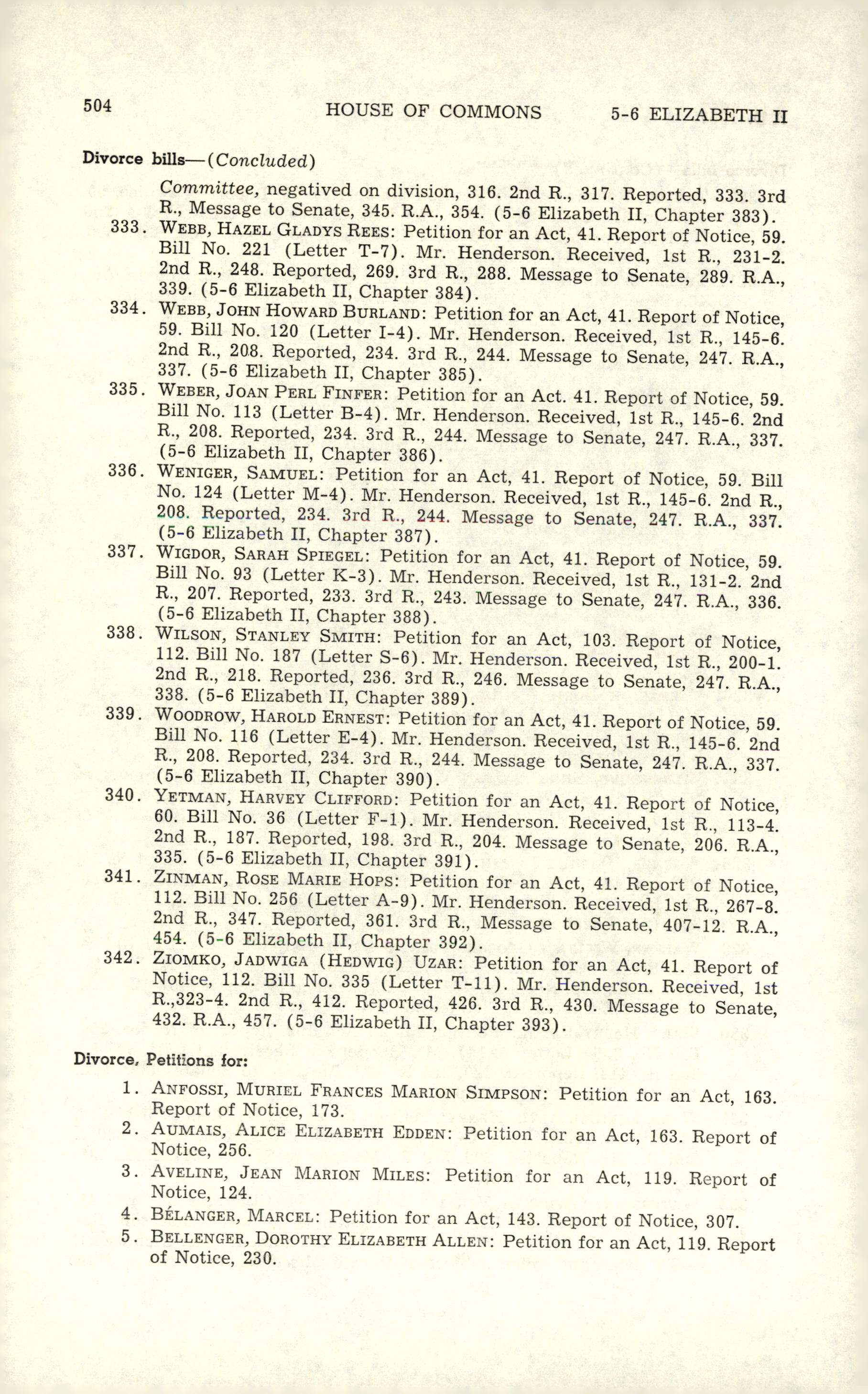 504 HOUSE OF COMMONS 5-6 ELIZABETH II

Divorce bills—(Concluded)

Committee, negatived on division, 316. 2nd R., 317. Reported, 333. 3rd R., Message to Senate, 345. R.A., 354. (5-6 Elizabeth II, Chapter 383).

333. WEBB, HAZEL GLADYS REES: Petition for an Act, 41. Report of Notice, 59. Bill No. 221 (Letter T-7). Mr. Henderson. Received, 1st R., 231-2. 2nd R., 248. Reported, 269. 3rd R., 288. Message to Senate, 289. R.A., 339. (5-6 Elizabeth II, Chapter 384).

334. WEBB, JOHN HOWARD BURLAND: Petition for an Act, 41. Report of Notice, 59. Bill No. 120 (Letter I-4). Mr. Henderson. Received, 1st R., 145-6. 2nd R., 208. Reported, 234. 3rd R., 244. Message to Senate, 247. R.A., 337. (5-6 Elizabeth II, Chapter 385).

335. WEBER, JOAN PERL FINFER: Petition for an Act. 41. Report of Notice, 59. Bill No. 113 (Letter B-4). Mr. Henderson. Received, 1st R., 145-6. 2nd R., 208. Reported, 234. 3rd R., 244. Message to Senate, 247. R.A., 337. (5-6 Elizabeth II, Chapter 386).

336. WENIGER, SAMUEL: Petition for an Act, 41. Report of Notice, 59. Bill No. 124 (Letter M-4). Mr. Henderson. Received, 1st R., 145-6. 2nd R., 208. Reported, 234. 3rd R., 244. Message to Senate, 247. R.A., 337. (5-6 Elizabeth II, Chapter 387).

337. WIGDOR, SARAH SPIEGEL: Petition for an Act, 41. Report of Notice, 59. Bill No. 93 (Letter K-3). Mr. Henderson. Received, 1st R., 131-2. 2nd R., 207. Reported, 233. 3rd R., 243. Message to Senate, 247. R.A., 336. (5-6 Elizabeth II, Chapter 388).

338. WILSON, STANLEY SMITH: Petition for an Act, 103. Report of Notice, 112. Bill No. 187 (Letter S-6). Mr. Henderson. Received, 1st R., 200-1. 2nd R., 218. Reported, 236. 3rd R., 246. Message to Senate, 247. R.A., 338. (5-6 Elizabeth II, Chapter 389).

339. WOODROW, HAROLD ERNEST: Petition for an Act, 41. Report of Notice, 59. Bill No. 116 (Letter E-4). Mr. Henderson. Received, 1st R., 145-6. 2nd R., 208. Reported, 234. 3rd R., 244. Message to Senate, 247. R.A., 337. (5-6 Elizabeth II, Chapter 390).

340. YETMAN, HARVEY CLIFFORD: Petition for an Act, 41. Report of Notice, 60. Bill No. 36 (Letter F-1). Mr. Henderson. Received, 1st R., 113-4. 2nd R., 187. Reported, 198. 3rd R., 204. Message to Senate, 206. R.A., 335. (5-6 Elizabeth II, Chapter 391).

341. ZINMAN, ROSE MARIE HOPS: Petition for an Act, 41. Report of Notice, 112. Bill No. 256 (Letter A-9). Mr. Henderson. Received, 1st R., 267-8. 2nd R., 347. Reported, 361. 3rd R., Message to Senate, 407-12. R.A., 454. (5-6 Elizabeth II, Chapter 392).

342. ZIOMKO, JADWIGA (HEDWIG) UZAR: Petition for an Act, 41. Report of Notice, 112. Bill No. 335 (Letter T-11). Mr. Henderson. Received, 1st R.,323-4. 2nd R., 412. Reported, 426. 3rd R., 430. Message to Senate, 432. R.A., 457. (5-6 Elizabeth II, Chapter 393).

Divorce, Petitions for:

1. ANFOSSI, MURIEL FRANCES MARION SIMPSON: Petition for an Act, 163. Report of Notice, 173.

2. AUMAIS, ALICE ELIZABETH EDDEN: Petition for an Act, 163. Report of Notice, 256.

3. AVELINE, JEAN MARION MILES: Petition for an Act, 119. Report of Notice, 124.

4. BÉLANGER, MARCEL: Petition for an Act, 143. Report of Notice, 307.

5. BELLENGER, DOROTHY ELIZABETH ALLEN: Petition for an Act, 119. Report of Notice, 230.